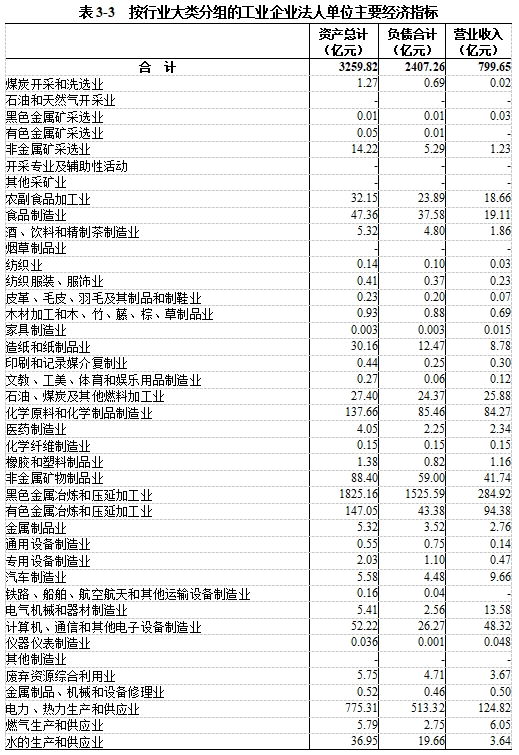 表 3-3　按行业大类分组的工业企业法人单位主要经济指标

| | 资产总计（亿元） | 负债合计（亿元） | 营业收入（亿元） |
|---|---|---|---|
| 合　计 | 3259.82 | 2407.26 | 799.65 |
| 煤炭开采和洗选业 | 1.27 | 0.69 | 0.02 |
| 石油和天然气开采业 | - | - | - |
| 黑色金属矿采选业 | 0.01 | 0.01 | 0.03 |
| 有色金属矿采选业 | 0.05 | 0.01 | - |
| 非金属矿采选业 | 14.22 | 5.29 | 1.23 |
| 开采专业及辅助性活动 | - | - | - |
| 其他采矿业 | - | - | - |
| 农副食品加工业 | 32.15 | 23.89 | 18.66 |
| 食品制造业 | 47.36 | 37.58 | 19.11 |
| 酒、饮料和精制茶制造业 | 5.32 | 4.80 | 1.86 |
| 烟草制品业 | - | - | - |
| 纺织业 | 0.14 | 0.10 | 0.03 |
| 纺织服装、服饰业 | 0.41 | 0.37 | 0.23 |
| 皮革、毛皮、羽毛及其制品和制鞋业 | 0.23 | 0.20 | 0.07 |
| 木材加工和木、竹、藤、棕、草制品业 | 0.93 | 0.88 | 0.69 |
| 家具制造业 | 0.003 | 0.003 | 0.015 |
| 造纸和纸制品业 | 30.16 | 12.47 | 8.78 |
| 印刷和记录媒介复制业 | 0.44 | 0.25 | 0.30 |
| 文教、工美、体育和娱乐用品制造业 | 0.27 | 0.06 | 0.12 |
| 石油、煤炭及其他燃料加工业 | 27.40 | 24.37 | 25.88 |
| 化学原料和化学制品制造业 | 137.66 | 85.46 | 84.27 |
| 医药制造业 | 4.05 | 2.25 | 2.34 |
| 化学纤维制造业 | 0.15 | 0.15 | 0.15 |
| 橡胶和塑料制品业 | 1.38 | 0.82 | 1.16 |
| 非金属矿物制品业 | 88.40 | 59.00 | 41.74 |
| 黑色金属冶炼和压延加工业 | 1825.16 | 1525.59 | 284.92 |
| 有色金属冶炼和压延加工业 | 147.05 | 43.38 | 94.38 |
| 金属制品业 | 5.32 | 3.52 | 2.76 |
| 通用设备制造业 | 0.55 | 0.75 | 0.14 |
| 专用设备制造业 | 2.03 | 1.10 | 0.47 |
| 汽车制造业 | 5.58 | 4.48 | 9.66 |
| 铁路、船舶、航空航天和其他运输设备制造业 | 0.16 | 0.04 | - |
| 电气机械和器材制造业 | 5.41 | 2.56 | 13.58 |
| 计算机、通信和其他电子设备制造业 | 52.22 | 26.27 | 48.32 |
| 仪器仪表制造业 | 0.036 | 0.001 | 0.048 |
| 其他制造业 | - | - | - |
| 废弃资源综合利用业 | 5.75 | 4.71 | 3.67 |
| 金属制品、机械和设备修理业 | 0.52 | 0.46 | 0.50 |
| 电力、热力生产和供应业 | 775.31 | 513.32 | 124.82 |
| 燃气生产和供应业 | 5.79 | 2.75 | 6.05 |
| 水的生产和供应业 | 36.95 | 19.66 | 3.64 |